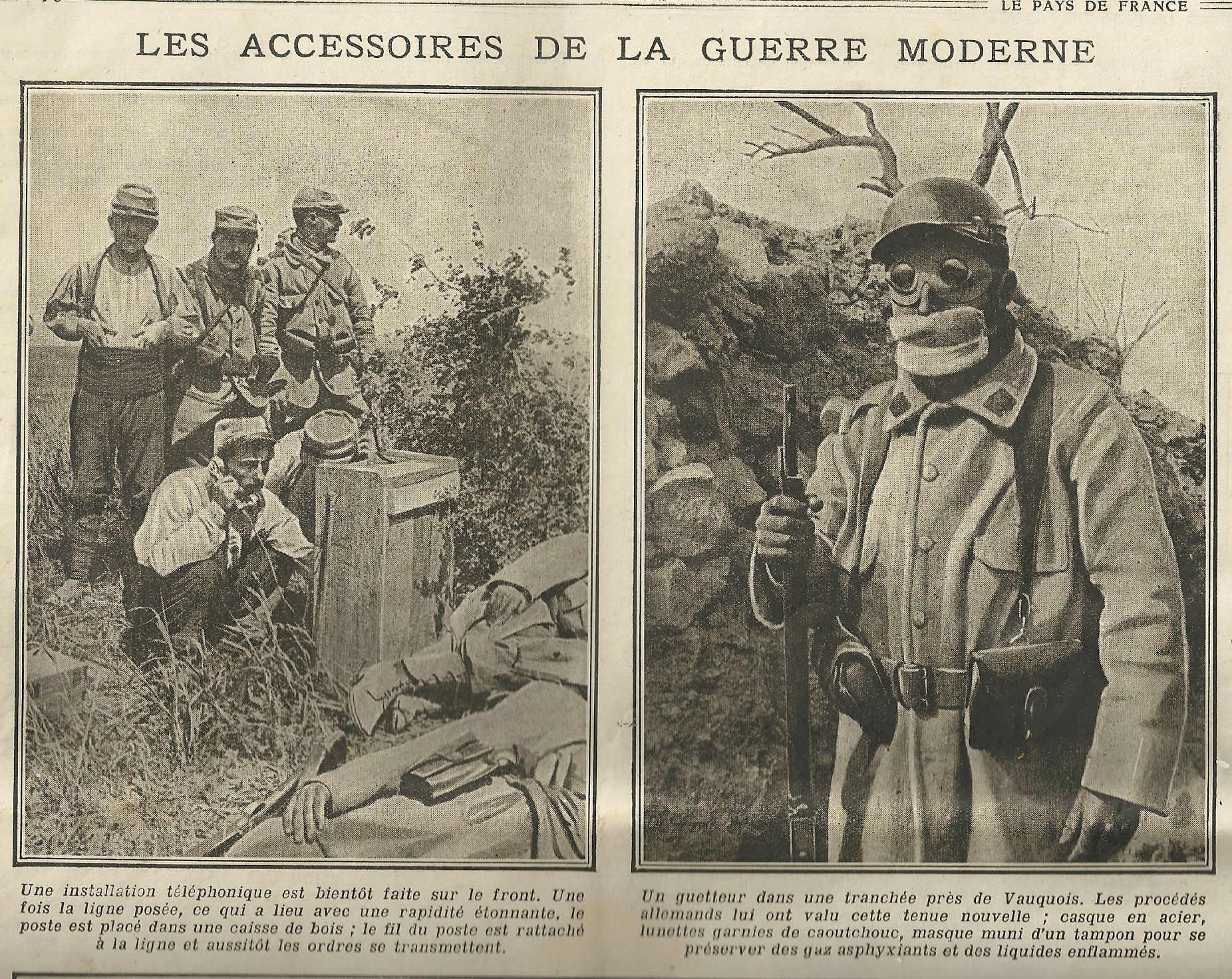 LE PAYS DE FRANCE

LES ACCESSOIRES DE LA GUERRE MODERNE

Une installation téléphonique est bientôt faite sur le front. Une fois la ligne posée, ce qui a lieu avec une rapidité étonnante, le poste est placé dans une caisse de bois ; le fil du poste est rattaché à la ligne et aussitôt les ordres se transmettent.

Un guetteur dans une tranchée près de Vauquois. Les procédés allemands lui ont valu cette tenue nouvelle ; casque en acier, lunettes garnies de caoutchouc, masque muni d'un tampon pour se préserver des gaz asphyxiants et des liquides enflammés.